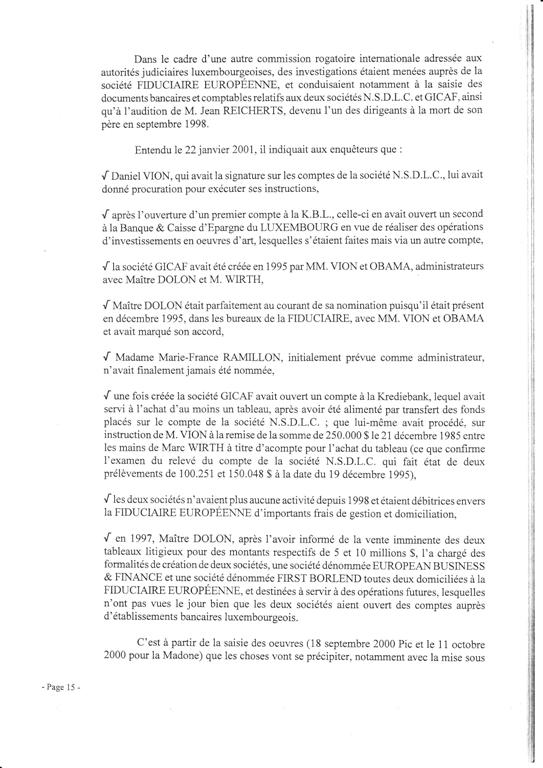 Dans le cadre d'une autre commission rogatoire internationale adressée aux autorités judiciaires luxembourgeoises, des investigations étaient menées auprès de la société FIDUCIAIRE EUROPÉENNE, et conduisaient notamment à la saisie des documents bancaires et comptables relatifs aux deux sociétés N.S.D.L.C. et GICAF, ainsi qu'à l'audition de M. Jean REICHERTS, devenu l'un des dirigeants à la mort de son père en septembre 1998.

Entendu le 22 janvier 2001, il indiquait aux enquêteurs que :

√ Daniel VION, qui avait la signature sur les comptes de la société N.S.D.L.C., lui avait donné procuration pour exécuter ses instructions,

√ après l'ouverture d'un premier compte à la K.B.L., celle-ci en avait ouvert un second à la Banque & Caisse d'Epargne du LUXEMBOURG en vue de réaliser des opérations d'investissements en oeuvres d'art, lesquelles s'étaient faites mais via un autre compte,

√ la société GICAF avait été créée en 1995 par MM. VION et OBAMA, administrateurs avec Maître DOLON et M. WIRTH,

√ Maître DOLON était parfaitement au courant de sa nomination puisqu'il était présent en décembre 1995, dans les bureaux de la FIDUCIAIRE, avec MM. VION et OBAMA et avait marqué son accord,

√ Madame Marie-France RAMILLON, initialement prévue comme administrateur, n'avait finalement jamais été nommée,

√ une fois créée la société GICAF avait ouvert un compte à la Krediebank, lequel avait servi à l'achat d'au moins un tableau, après avoir été alimenté par transfert des fonds placés sur le compte de la société N.S.D.L.C. ; que lui-même avait procédé, sur instruction de M. VION à la remise de la somme de 250.000 $ le 21 décembre 1985 entre les mains de Marc WIRTH à titre d'acompte pour l'achat du tableau (ce que confirme l'examen du relevé du compte de la société N.S.D.L.C. qui fait état de deux prélèvements de 100.251 et 150.048 $ à la date du 19 décembre 1995),

√ les deux sociétés n'avaient plus aucune activité depuis 1998 et étaient débitrices envers la FIDUCIAIRE EUROPÉENNE d'importants frais de gestion et domiciliation,

√ en 1997, Maître DOLON, après l'avoir informé de la vente imminente des deux tableaux litigieux pour des montants respectifs de 5 et 10 millions $, l'a chargé des formalités de création de deux sociétés, une société dénommée EUROPEAN BUSINESS & FINANCE et une société dénommée FIRST BORLEND toutes deux domiciliées à la FIDUCIAIRE EUROPÉENNE, et destinées à servir à des opérations futures, lesquelles n'ont pas vues le jour bien que les deux sociétés aient ouvert des comptes auprès d'établissements bancaires luxembourgeois.

C'est à partir de la saisie des oeuvres (18 septembre 2000 Pic et le 11 octobre 2000 pour la Madone) que les choses vont se précipiter, notamment avec la mise sous

- Page 15 -